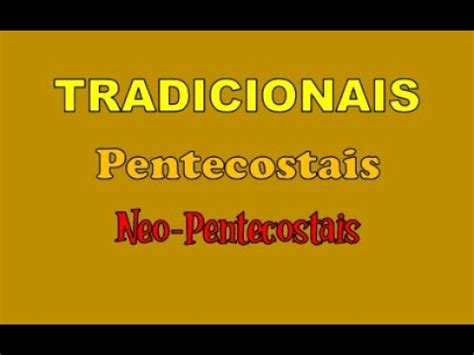 TRADICIONAIS

Pentecostais

Neo-Pentecostais